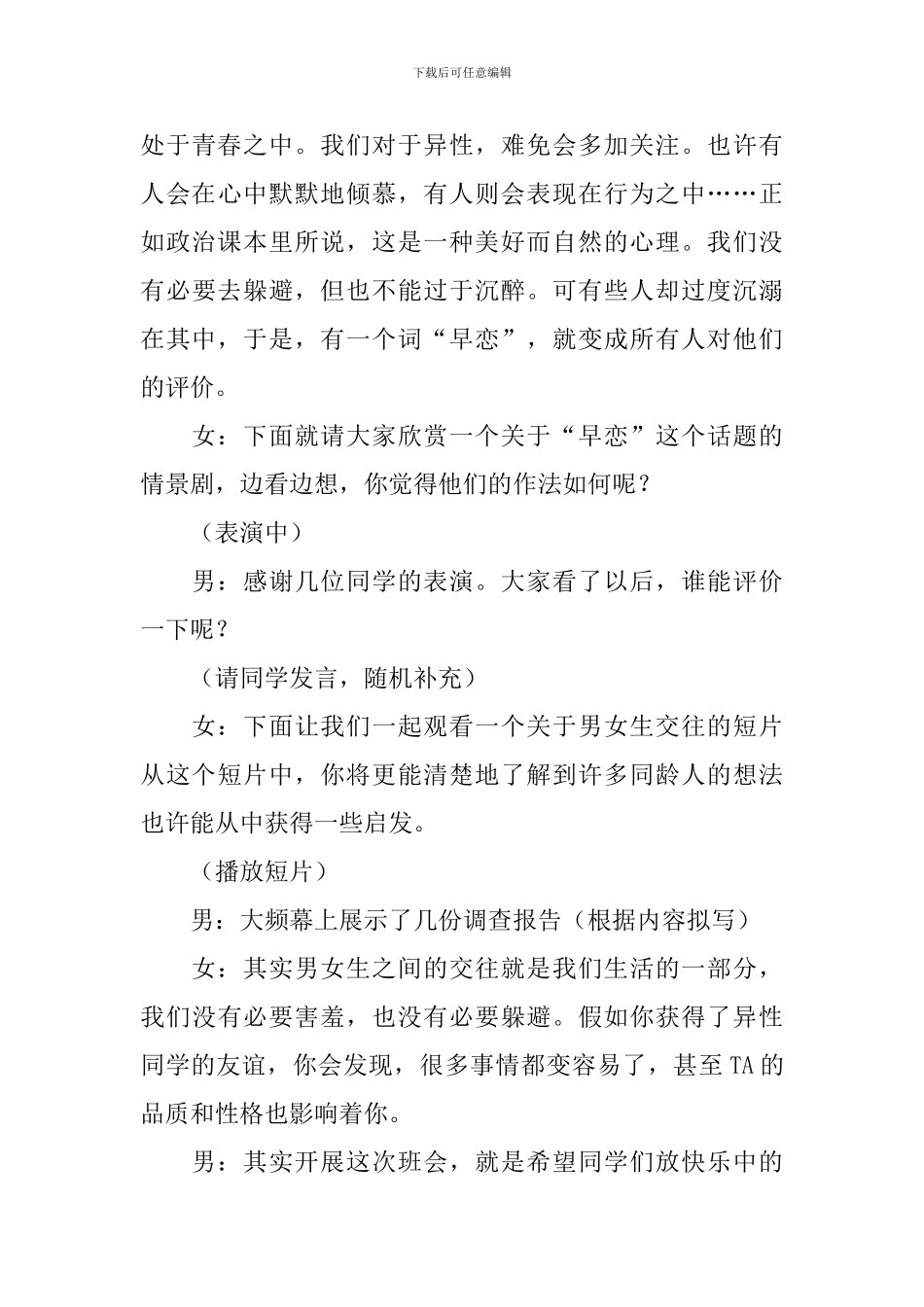 下载后可任意编辑

处于青春之中。我们对于异性，难免会多加关注。也许有人会在心中默默地倾慕，有人则会表现在行为之中……正如政治课本里所说，这是一种美好而自然的心理。我们没有必要去躲避，但也不能过于沉醉。可有些人却过度沉溺在其中，于是，有一个词“早恋”，就变成所有人对他们的评价。

女：下面就请大家欣赏一个关于“早恋”这个话题的情景剧，边看边想，你觉得他们的作法如何呢？

（表演中）

男：感谢几位同学的表演。大家看了以后，谁能评价一下呢？

（请同学发言，随机补充）

女：下面让我们一起观看一个关于男女生交往的短片从这个短片中，你将更能清楚地了解到许多同龄人的想法也许能从中获得一些启发。

（播放短片）

男：大频幕上展示了几份调查报告（根据内容拟写）

女：其实男女生之间的交往就是我们生活的一部分，我们没有必要害羞，也没有必要躲避。假如你获得了异性同学的友谊，你会发现，很多事情都变容易了，甚至TA的品质和性格也影响着你。

男：其实开展这次班会，就是希望同学们放快乐中的